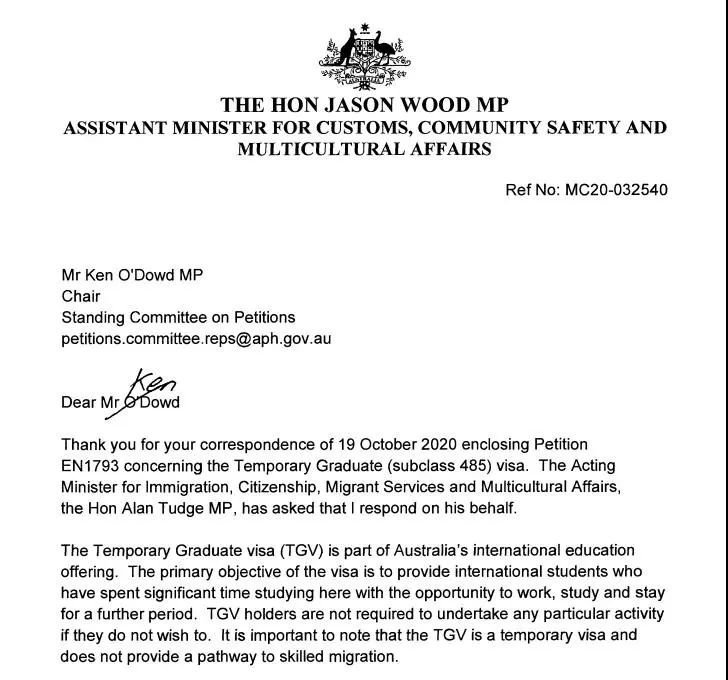 THE HON JASON WOOD MP
ASSISTANT MINISTER FOR CUSTOMS, COMMUNITY SAFETY AND MULTICULTURAL AFFAIRS

Ref No: MC20-032540

Mr Ken O'Dowd MP
Chair
Standing Committee on Petitions
petitions.committee.reps@aph.gov.au

Dear Mr O'Dowd Ken

Thank you for your correspondence of 19 October 2020 enclosing Petition EN1793 concerning the Temporary Graduate (subclass 485) visa. The Acting Minister for Immigration, Citizenship, Migrant Services and Multicultural Affairs, the Hon Alan Tudge MP, has asked that I respond on his behalf.

The Temporary Graduate visa (TGV) is part of Australia's international education offering. The primary objective of the visa is to provide international students who have spent significant time studying here with the opportunity to work, study and stay for a further period. TGV holders are not required to undertake any particular activity if they do not wish to. It is important to note that the TGV is a temporary visa and does not provide a pathway to skilled migration.